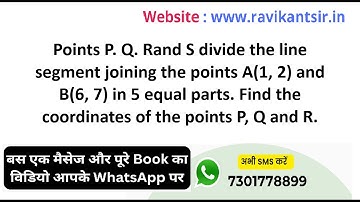 Website : www.ravikantsir.in

Points P. Q. Rand S divide the line segment joining the points A(1, 2) and B(6, 7) in 5 equal parts. Find the coordinates of the points P, Q and R.

बस एक मैसेज और पूरे Book का विडियो आपके WhatsApp पर

अभी SMS करें
7301778899